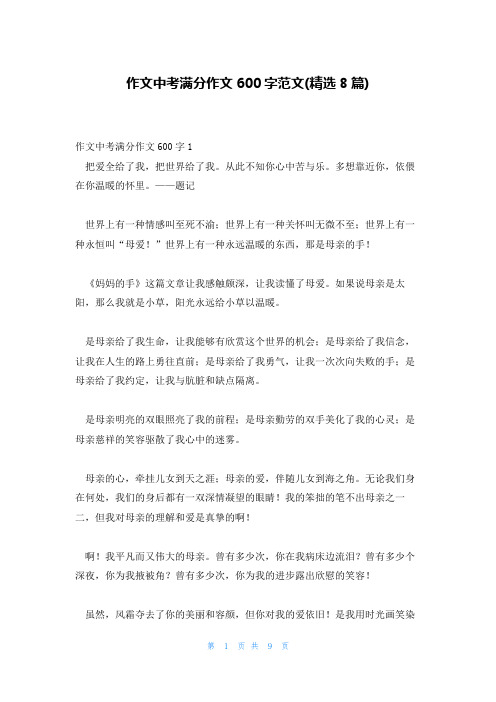 作文中考满分作文 600 字范文(精选 8 篇)

作文中考满分作文 600 字 1

把爱全给了我，把世界给了我。从此不知你心中苦与乐。多想靠近你，依偎在你温暖的怀里。——题记

世界上有一种情感叫至死不渝；世界上有一种关怀叫无微不至；世界上有一种永恒叫“母爱！”世界上有一种永远温暖的东西，那是母亲的手！

《妈妈的手》这篇文章让我感触颇深，让我读懂了母爱。如果说母亲是太阳，那么我就是小草，阳光永远给小草以温暖。

是母亲给了我生命，让我能够有欣赏这个世界的机会；是母亲给了我信念，让我在人生的路上勇往直前；是母亲给了我勇气，让我一次次向失败的手；是母亲给了我约定，让我与肮脏和缺点隔离。

是母亲明亮的双眼照亮了我的前程；是母亲勤劳的双手美化了我的心灵；是母亲慈祥的笑容驱散了我心中的迷雾。

母亲的心，牵挂儿女到天之涯；母亲的爱，伴随儿女到海之角。无论我们身在何处，我们的身后都有一双深情凝望的眼睛！我的笨拙的笔不出母亲之一二，但我对母亲的理解和爱是真挚的啊！

啊！我平凡而又伟大的母亲。曾有多少次，你在我病床边流泪？曾有多少个深夜，你为我掖被角？曾有多少次，你为我的进步露出欣慰的笑容！

虽然，风霜夺去了你的美丽和容颜，但你对我的爱依旧！是我用时光画笑染

第 1 页 共 9 页